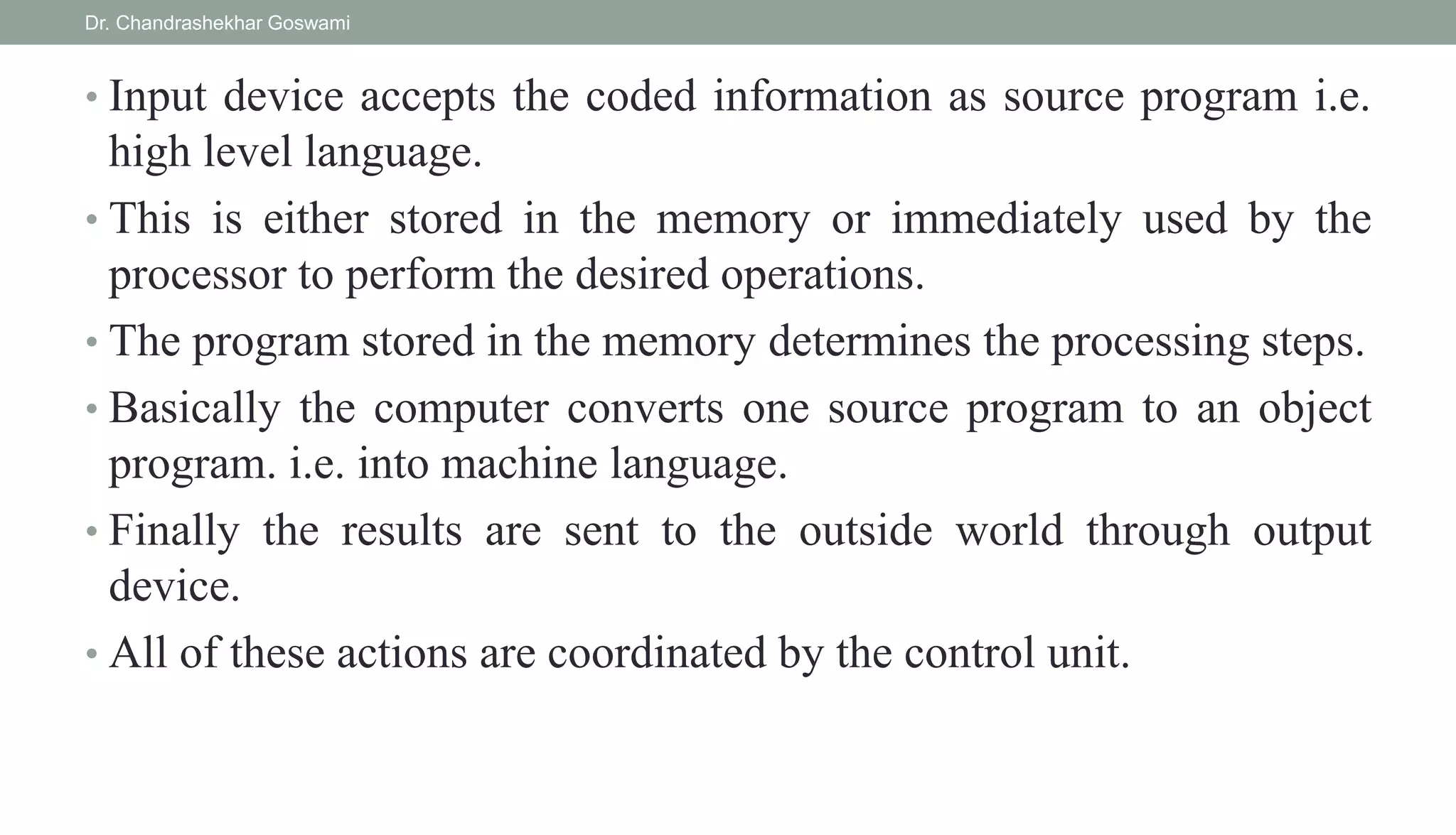 Dr. Chandrashekhar Goswami

• Input device accepts the coded information as source program i.e. high level language.

• This is either stored in the memory or immediately used by the processor to perform the desired operations.

• The program stored in the memory determines the processing steps.

• Basically the computer converts one source program to an object program. i.e. into machine language.

• Finally the results are sent to the outside world through output device.

• All of these actions are coordinated by the control unit.